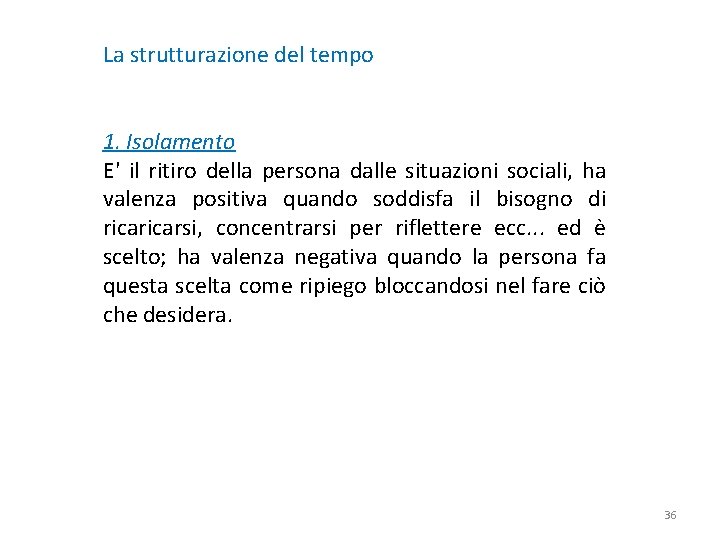 La strutturazione del tempo

1. Isolamento
E' il ritiro della persona dalle situazioni sociali, ha valenza positiva quando soddisfa il bisogno di ricaricarsi, concentrarsi per riflettere ecc... ed è scelto; ha valenza negativa quando la persona fa questa scelta come ripiego bloccandosi nel fare ciò che desidera.

36